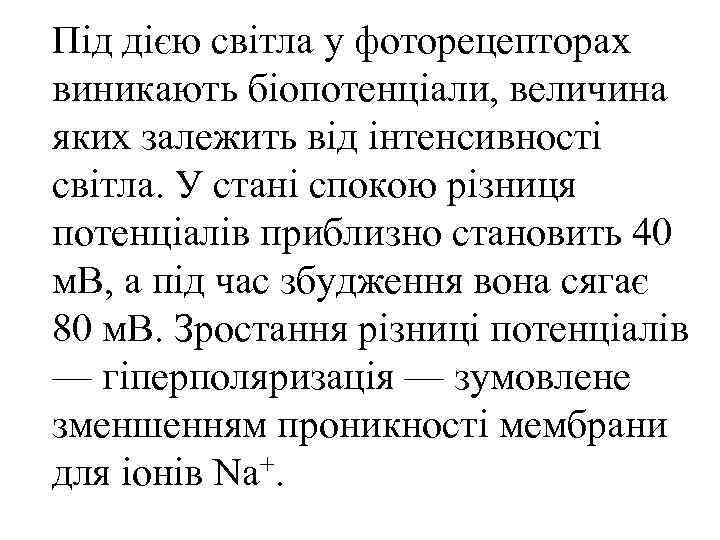 Під дією світла у фоторецепторах виникають біопотенціали, величина яких залежить від інтенсивності світла. У стані спокою різниця потенціалів приблизно становить 40 мВ, а під час збудження вона сягає 80 мВ. Зростання різниці потенціалів — гіперполяризація — зумовлене зменшенням проникності мембрани для іонів $Na^+$.